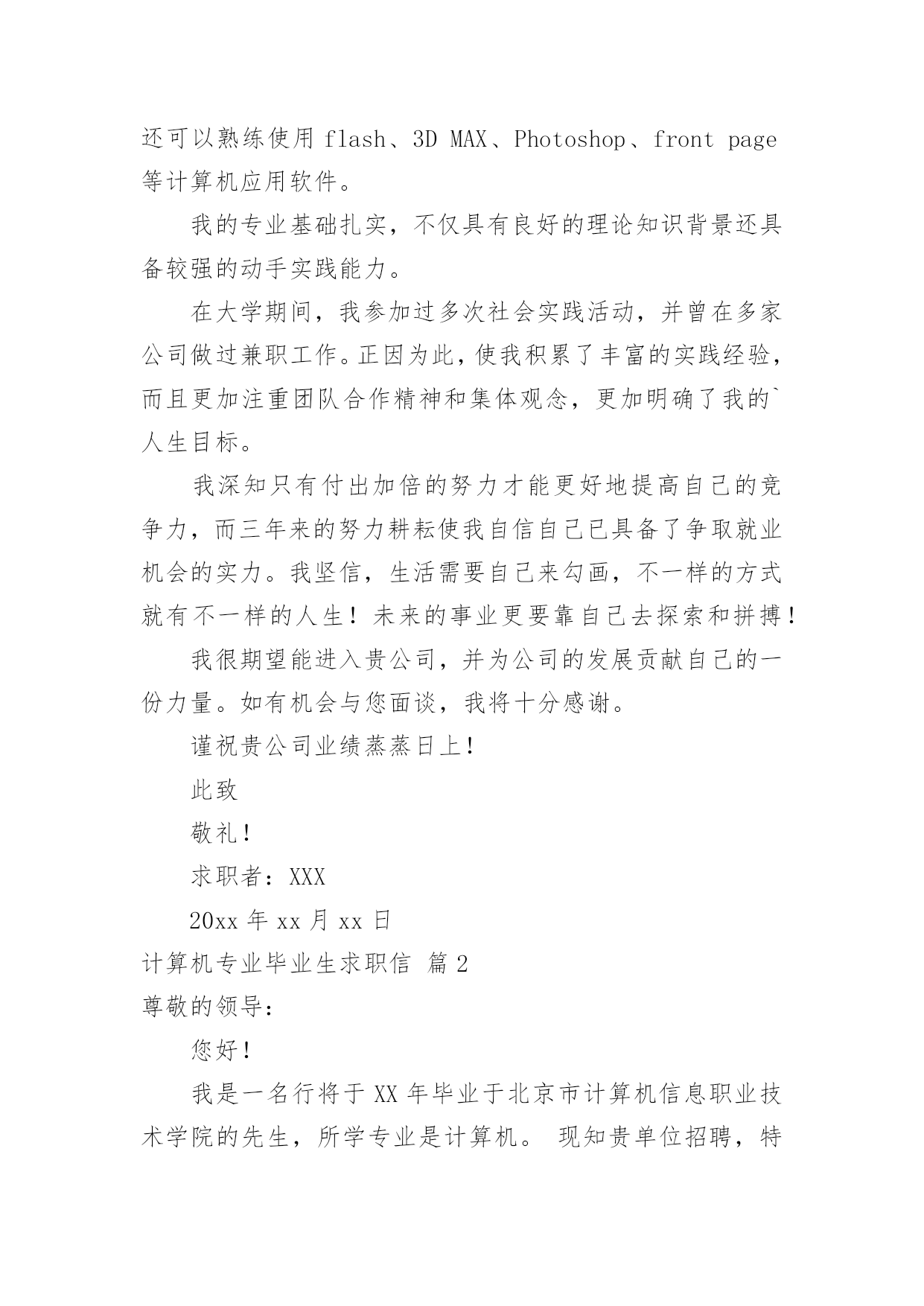 还可以熟练使用 flash、3D MAX、Photoshop、front page 等计算机应用软件。

我的专业基础扎实，不仅具有良好的理论知识背景还具备较强的动手实践能力。

在大学期间，我参加过多次社会实践活动，并曾在多家公司做过兼职工作。正因为此，使我积累了丰富的实践经验，而且更加注重团队合作精神和集体观念，更加明确了我的`人生目标。

我深知只有付出加倍的努力才能更好地提高自己的竞争力，而三年来的努力耕耘使我自信自己已具备了争取就业机会的实力。我坚信，生活需要自己来勾画，不一样的方式就有不一样的人生！未来的事业更要靠自己去探索和拼搏！

我很期望能进入贵公司，并为公司的发展贡献自己的一份力量。如有机会与您面谈，我将十分感谢。

谨祝贵公司业绩蒸蒸日上！

此致

敬礼！

求职者：XXX

20xx 年 xx 月 xx 日

计算机专业毕业生求职信 篇 2

尊敬的领导：

您好！

我是一名行将于 XX 年毕业于北京市计算机信息职业技术学院的先生，所学专业是计算机。 现知贵单位招聘，特